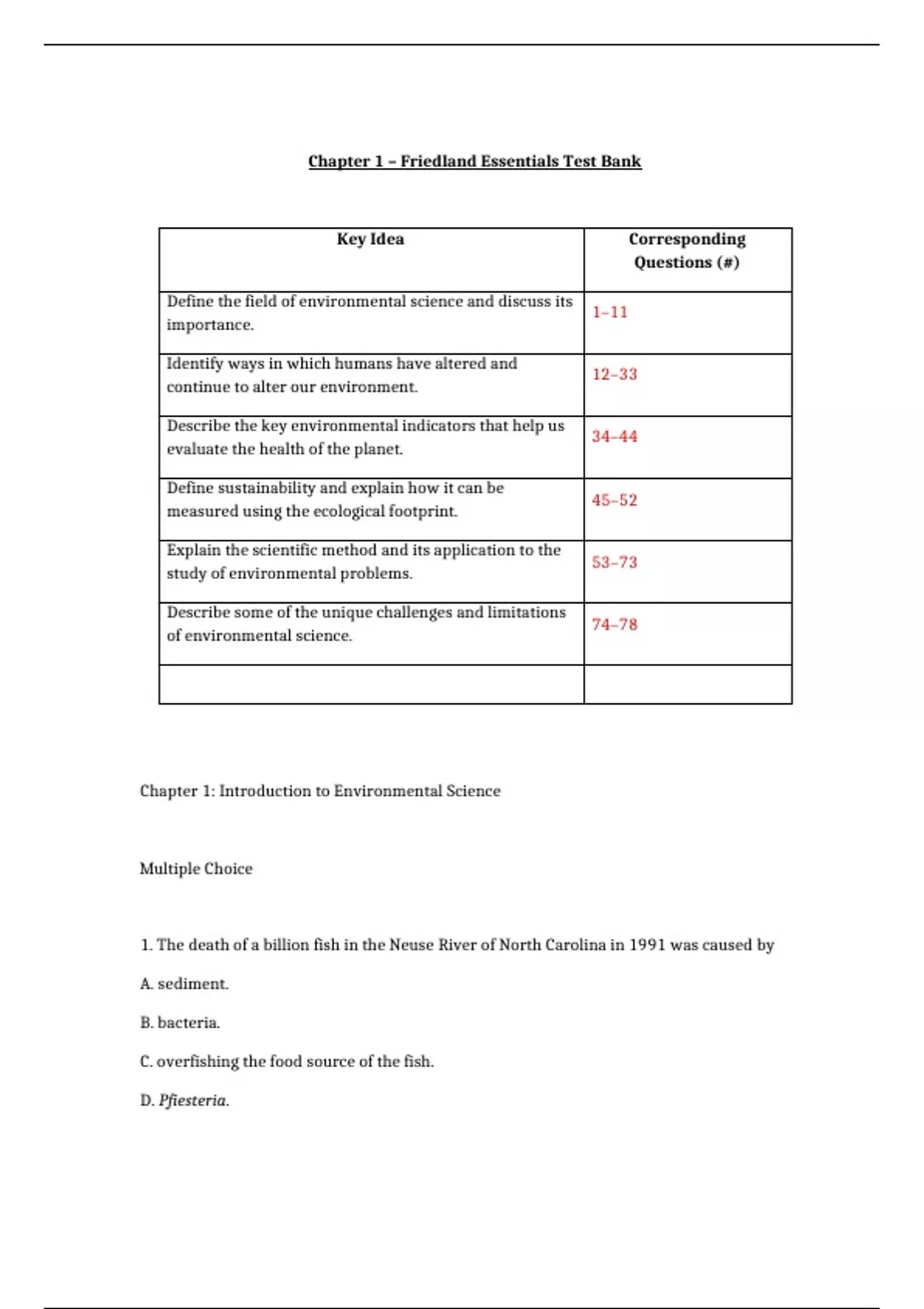 Chapter 1 – Friedland Essentials Test Bank

| Key Idea | Corresponding Questions (#) |
|---|---|
| Define the field of environmental science and discuss its importance. | 1–11 |
| Identify ways in which humans have altered and continue to alter our environment. | 12–33 |
| Describe the key environmental indicators that help us evaluate the health of the planet. | 34–44 |
| Define sustainability and explain how it can be measured using the ecological footprint. | 45–52 |
| Explain the scientific method and its application to the study of environmental problems. | 53–73 |
| Describe some of the unique challenges and limitations of environmental science. | 74–78 |
| | |

Chapter 1: Introduction to Environmental Science

Multiple Choice

1. The death of a billion fish in the Neuse River of North Carolina in 1991 was caused by

A. sediment.

B. bacteria.

C. overfishing the food source of the fish.

D. Pfiesteria.